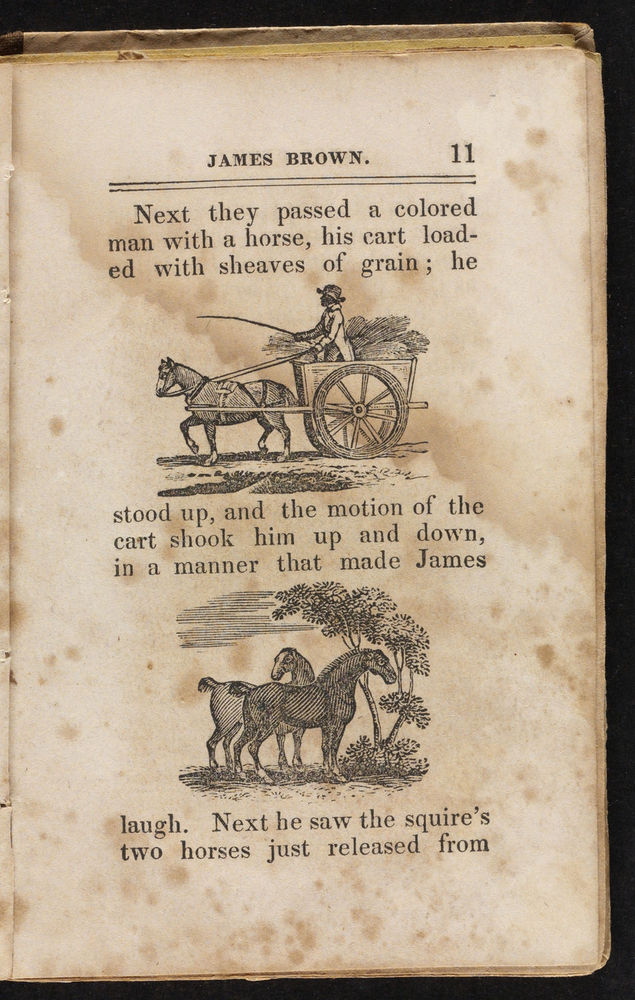 JAMES BROWN. 11

Next they passed a colored man with a horse, his cart loaded with sheaves of grain; he

stood up, and the motion of the cart shook him up and down, in a manner that made James

laugh. Next he saw the squire's two horses just released from